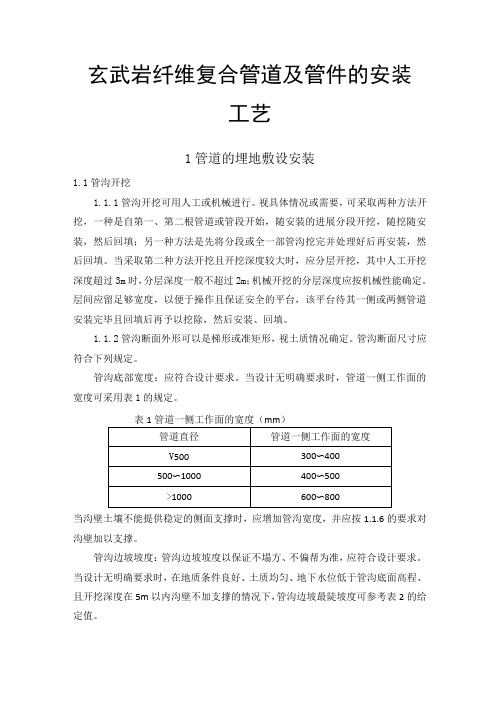 玄武岩纤维复合管道及管件的安装工艺

1 管道的埋地敷设安装

1.1 管沟开挖

1.1.1 管沟开挖可用人工或机械进行。视具体情况或需要，可采取两种方法开挖，一种是自第一、第二根管道或管段开始，随安装的进展分段开挖，随挖随安装，然后回填；另一种方法是先将分段或全一部管沟挖完并处理好后再安装，然后回填。当采取第二种方法开挖且开挖深度较大时，应分层开挖，其中人工开挖深度超过 3m 时，分层深度一般不超过 2m；机械开挖的分层深度应按机械性能确定。层间应留足够宽度，以便于操作且保证安全的平台，该平台待其一侧或两侧管道安装完毕且回填后再予以挖除，然后安装、回填。

1.1.2 管沟断面外形可以是梯形或准矩形，视土质情况确定。管沟断面尺寸应符合下列规定。

管沟底部宽度：应符合设计要求。当设计无明确要求时，管道一侧工作面的宽度可采用表 1 的规定。

表 1 管道一侧工作面的宽度（mm）

| 管道直径 | 管道一侧工作面的宽度 |
|---|---|
| V500 | 300~400 |
| 500~1000 | 400~500 |
| >1000 | 600~800 |

当沟壁土壤不能提供稳定的侧面支撑时，应增加管沟宽度，并应按 1.1.6 的要求对沟壁加以支撑。

管沟边坡坡度：管沟边坡坡度以保证不塌方、不偏帮为准，应符合设计要求。当设计无明确要求时，在地质条件良好、土质均匀、地下水位低于管沟底面高程、且开挖深度在 5m 以内沟壁不加支撑的情况下，管沟边坡最陡坡度可参考表 2 的给定值。